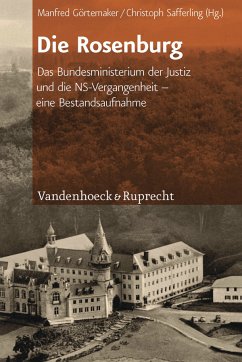 Manfred Görtemaker / Christoph Safferling (Hg.)

Die Rosenburg

Das Bundesministerium der Justiz und die NS-Vergangenheit – eine Bestandsaufnahme

Vandenhoeck & Ruprecht